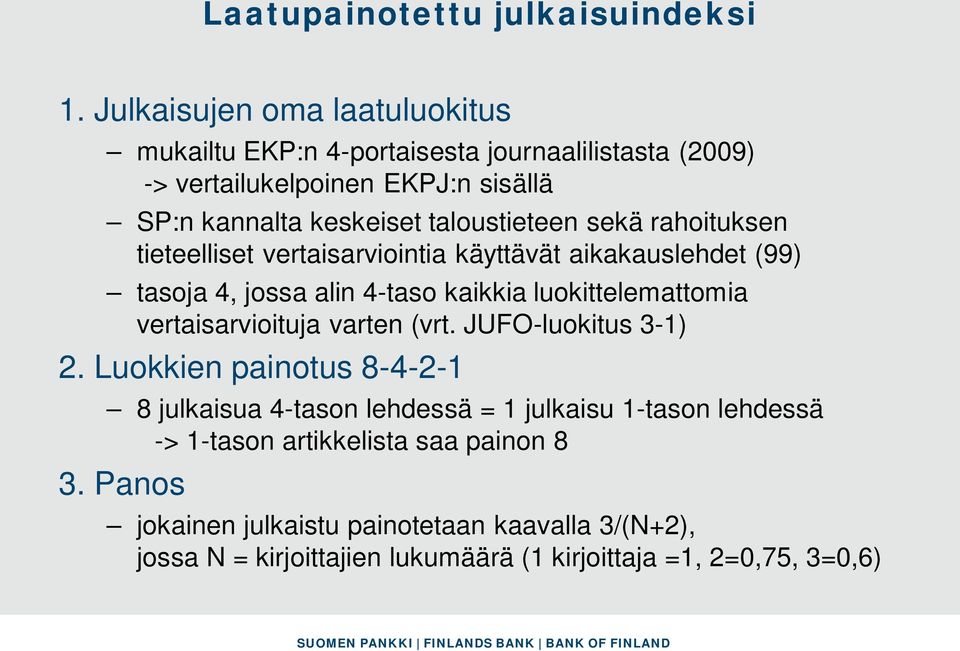 Laatupainotettu julkaisuindeksi

1. Julkaisujen oma laatuluokitus

– mukailtu EKP:n 4-portaisesta journaalilistasta (2009) -> vertailukelpoinen EKPJ:n sisällä

– SP:n kannalta keskeiset taloustieteen sekä rahoituksen tieteelliset vertaisarviointia käyttävät aikakauslehdet (99)

– tasoja 4, jossa alin 4-taso kaikkia luokittelemattomia vertaisarvioituja varten (vrt. JUFO-luokitus 3-1)

2. Luokkien painotus 8-4-2-1

– 8 julkaisua 4-tason lehdessä = 1 julkaisu 1-tason lehdessä -> 1-tason artikkelista saa painon 8

3. Panos

– jokainen julkaistu painotetaan kaavalla 3/(N+2), jossa N = kirjoittajien lukumäärä (1 kirjoittaja =1, 2=0,75, 3=0,6)

SUOMEN PANKKI | FINLANDS BANK | BANK OF FINLAND